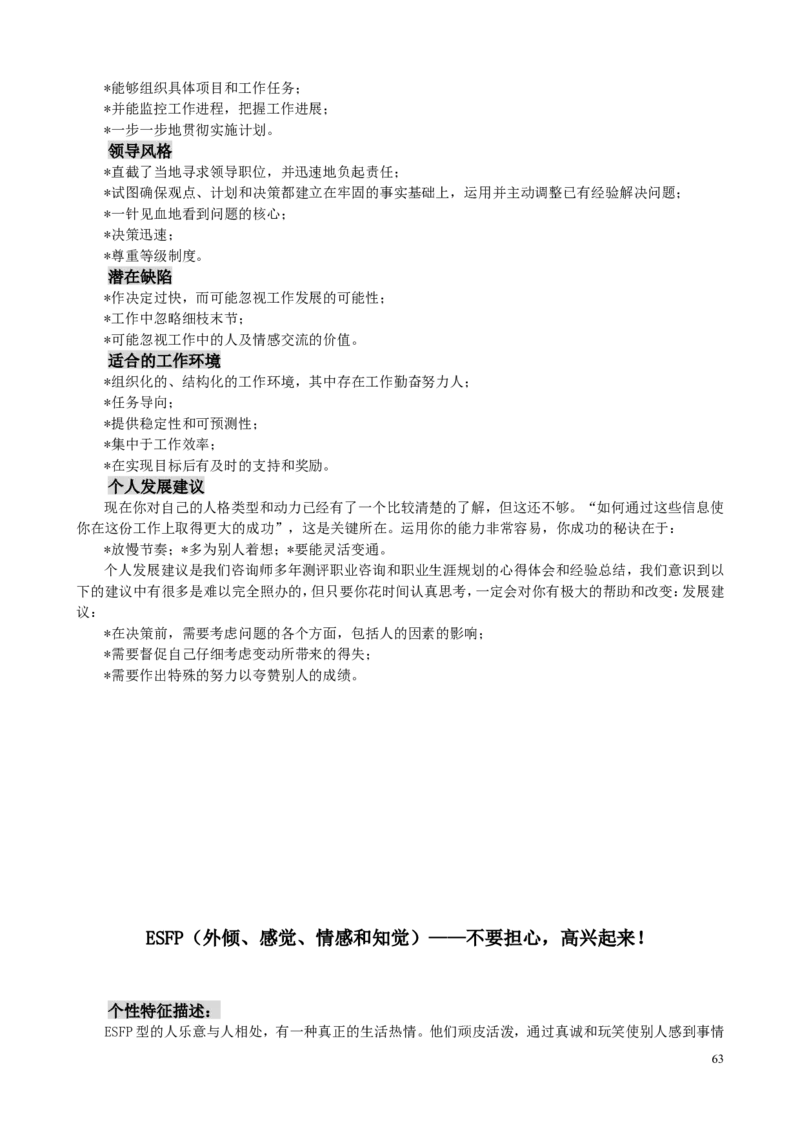 *能够组织具体项目和工作任务；
*并能监控工作进程，把握工作进展；
*一步一步地贯彻实施计划。

领导风格
*直截了当地寻求领导职位，并迅速地负起责任；
*试图确保观点、计划和决策都建立在牢固的事实基础上，运用并主动调整已有经验解决问题；
*一针见血地看到问题的核心；
*决策迅速；
*尊重等级制度。

潜在缺陷
*作决定过快，而可能忽视工作发展的可能性；
*工作中忽略细枝末节；
*可能忽视工作中的人及情感交流的价值。

适合的工作环境
*组织化的、结构化的工作环境，其中存在工作勤奋努力人；
*任务导向；
*提供稳定性和可预测性；
*集中于工作效率；
*在实现目标后有及时的支持和奖励。

个人发展建议
现在你对自己的人格类型和动力已经有了一个比较清楚的了解，但这还不够。“如何通过这些信息使你在这份工作上取得更大的成功”，这是关键所在。运用你的能力非常容易，你成功的秘诀在于：

*放慢节奏；*多为别人着想；*要能灵活变通。

个人发展建议是我们咨询师多年测评职业咨询和职业生涯规划的心得体会和经验总结，我们意识到以下的建议中有很多是难以完全照办的，但只要你花时间认真思考，一定会对你有极大的帮助和改变：发展建议：

*在决策前，需要考虑问题的各个方面，包括人的因素的影响；
*需要督促自己仔细考虑变动所带来的得失；
*需要作出特殊的努力以夸赞别人的成绩。

ESFP（外倾、感觉、情感和知觉）——不要担心，高兴起来！

个性特征描述：
ESFP型的人乐意与人相处，有一种真正的生活热情。他们顽皮活泼，通过真诚和玩笑使别人感到事情

63